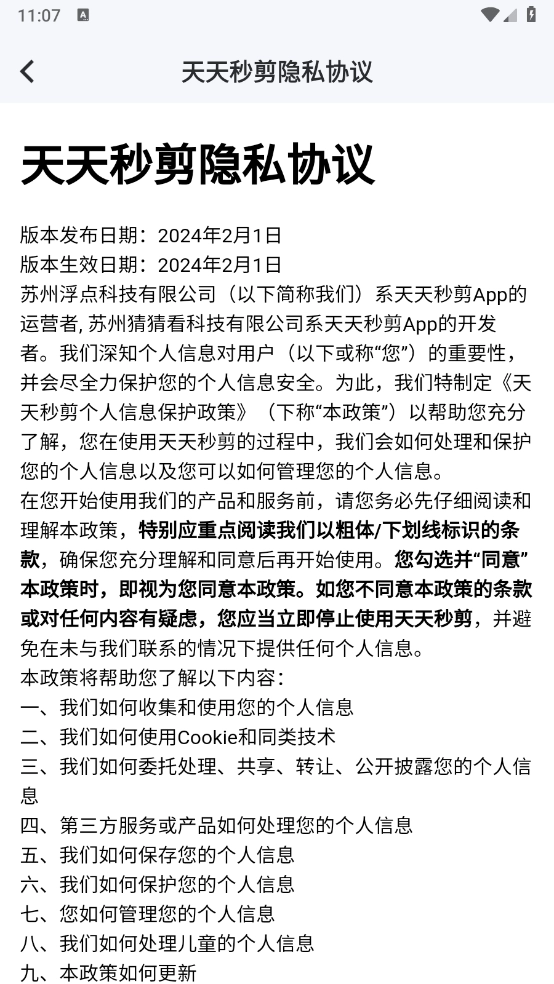 11:07

天天秒剪隐私协议

天天秒剪隐私协议

版本发布日期：2024年2月1日
版本生效日期：2024年2月1日
苏州浮点科技有限公司（以下简称我们）系天天秒剪App的运营者, 苏州猜猜看科技有限公司系天天秒剪App的开发者。我们深知个人信息对用户（以下或称“您”）的重要性，并会尽全力保护您的个人信息安全。为此，我们特制定《天天秒剪个人信息保护政策》（下称“本政策”）以帮助您充分了解，您在使用天天秒剪的过程中，我们会如何处理和保护您的个人信息以及您可以如何管理您的个人信息。
在您开始使用我们的产品和服务前，请您务必先仔细阅读和理解本政策，特别应重点阅读我们以粗体/下划线标识的条款，确保您充分理解和同意后再开始使用。您勾选并“同意”本政策时，即视为您同意本政策。如您不同意本政策的条款或对任何内容有疑虑，您应当立即停止使用天天秒剪，并避免在未与我们联系的情况下提供任何个人信息。
本政策将帮助您了解以下内容：
一、我们如何收集和使用您的个人信息
二、我们如何使用Cookie和同类技术
三、我们如何委托处理、共享、转让、公开披露您的个人信息
四、第三方服务或产品如何处理您的个人信息
五、我们如何保存您的个人信息
六、我们如何保护您的个人信息
七、您如何管理您的个人信息
八、我们如何处理儿童的个人信息
九、本政策如何更新